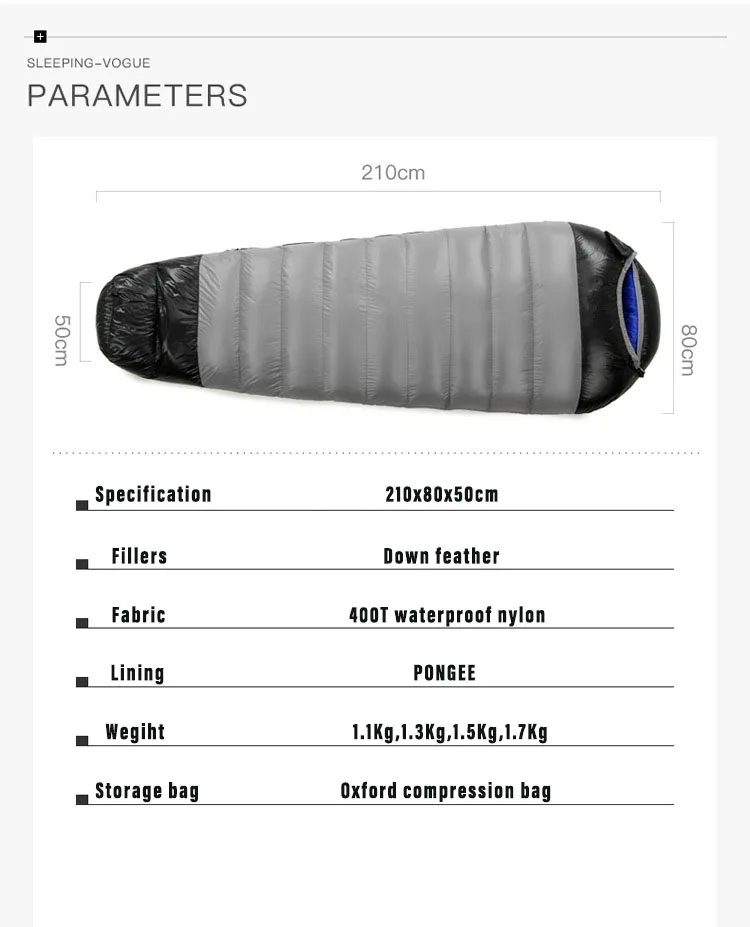 SLEEPING-VOGUE

PARAMETERS

210cm

50cm

80cm

Specification 210x80x50cm

Fillers Down feather

Fabric 400T waterproof nylon

Lining PONGEE

Wegiht 1.1Kg,1.3Kg,1.5Kg,1.7Kg

Storage bag Oxford compression bag